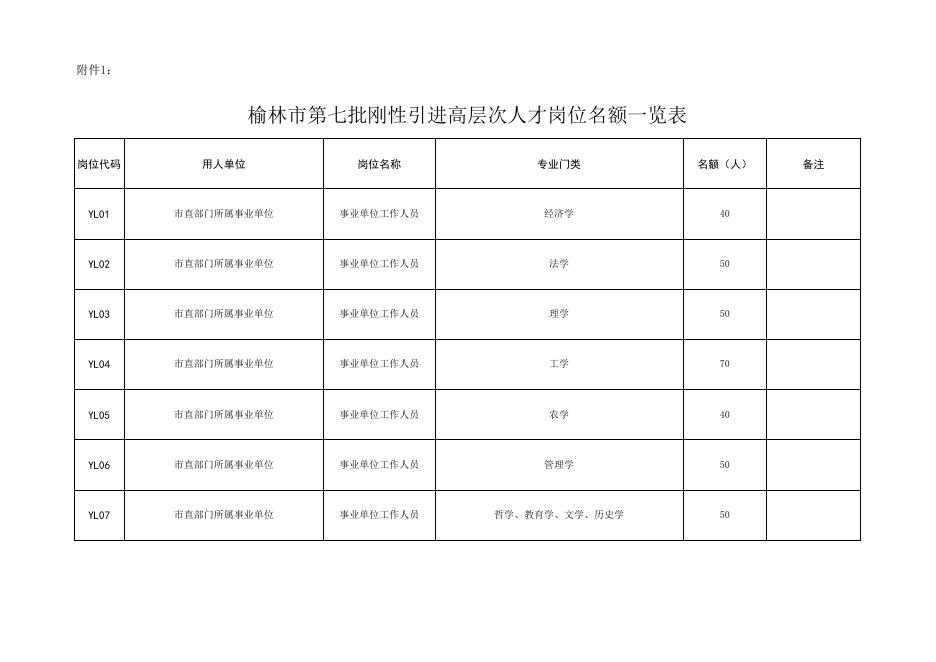 附件1：

榆林市第七批刚性引进高层次人才岗位名额一览表

| 岗位代码 | 用人单位 | 岗位名称 | 专业门类 | 名额（人） | 备注 |
|---|---|---|---|---|---|
| YL01 | 市直部门所属事业单位 | 事业单位工作人员 | 经济学 | 40 | |
| YL02 | 市直部门所属事业单位 | 事业单位工作人员 | 法学 | 50 | |
| YL03 | 市直部门所属事业单位 | 事业单位工作人员 | 理学 | 50 | |
| YL04 | 市直部门所属事业单位 | 事业单位工作人员 | 工学 | 70 | |
| YL05 | 市直部门所属事业单位 | 事业单位工作人员 | 农学 | 40 | |
| YL06 | 市直部门所属事业单位 | 事业单位工作人员 | 管理学 | 50 | |
| YL07 | 市直部门所属事业单位 | 事业单位工作人员 | 哲学、教育学、文学、历史学 | 50 | |